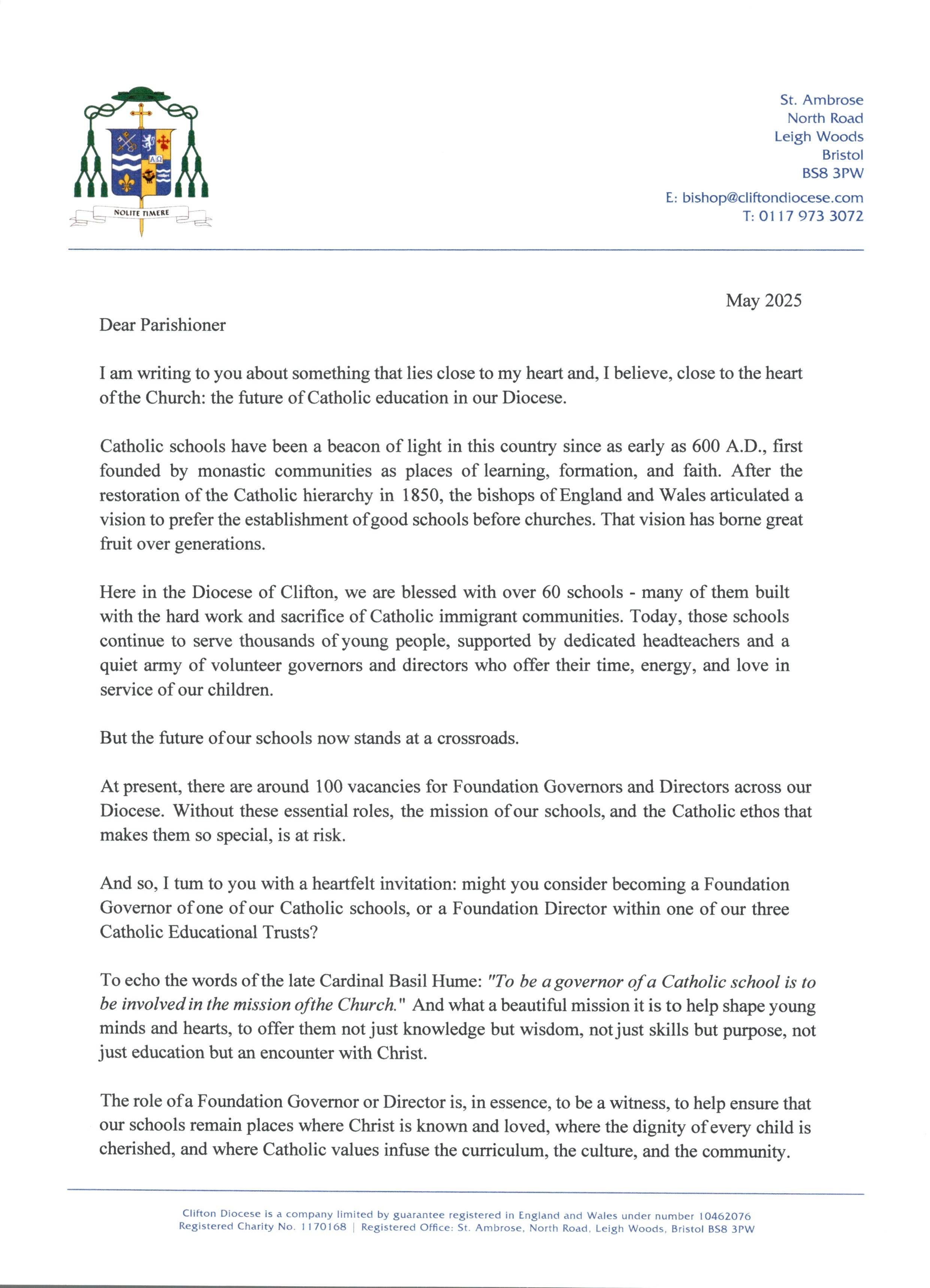 ΑΩ

NOLITE TIMERE

St. Ambrose
North Road
Leigh Woods
Bristol
BS8 3PW

E: bishop@cliftondiocese.com
T: 0117 973 3072

May 2025

Dear Parishioner

I am writing to you about something that lies close to my heart and, I believe, close to the heart of the Church: the future of Catholic education in our Diocese.

Catholic schools have been a beacon of light in this country since as early as 600 A.D., first founded by monastic communities as places of learning, formation, and faith. After the restoration of the Catholic hierarchy in 1850, the bishops of England and Wales articulated a vision to prefer the establishment of good schools before churches. That vision has borne great fruit over generations.

Here in the Diocese of Clifton, we are blessed with over 60 schools - many of them built with the hard work and sacrifice of Catholic immigrant communities. Today, those schools continue to serve thousands of young people, supported by dedicated headteachers and a quiet army of volunteer governors and directors who offer their time, energy, and love in service of our children.

But the future of our schools now stands at a crossroads.

At present, there are around 100 vacancies for Foundation Governors and Directors across our Diocese. Without these essential roles, the mission of our schools, and the Catholic ethos that makes them so special, is at risk.

And so, I tum to you with a heartfelt invitation: might you consider becoming a Foundation Governor of one of our Catholic schools, or a Foundation Director within one of our three Catholic Educational Trusts?

To echo the words of the late Cardinal Basil Hume: "To be a governor of a Catholic school is to be involved in the mission ofthe Church." And what a beautiful mission it is to help shape young minds and hearts, to offer them not just knowledge but wisdom, not just skills but purpose, not just education but an encounter with Christ.

The role of a Foundation Governor or Director is, in essence, to be a witness, to help ensure that our schools remain places where Christ is known and loved, where the dignity of every child is cherished, and where Catholic values infuse the curriculum, the culture, and the community.

Clifton Diocese is a company limited by guarantee registered in England and Wales under number 10462076
Registered Charity No. 1170168 | Registered Office: St. Ambrose, North Road, Leigh Woods, Bristol BS8 3PW